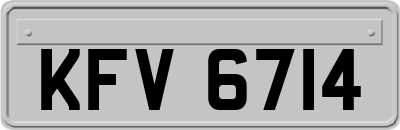 KFV 6714